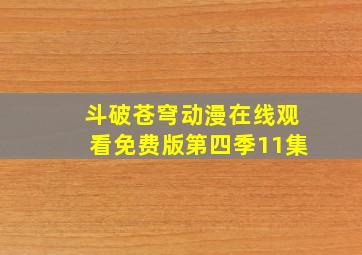 斗破苍穹动漫在线观看免费版第四季11集